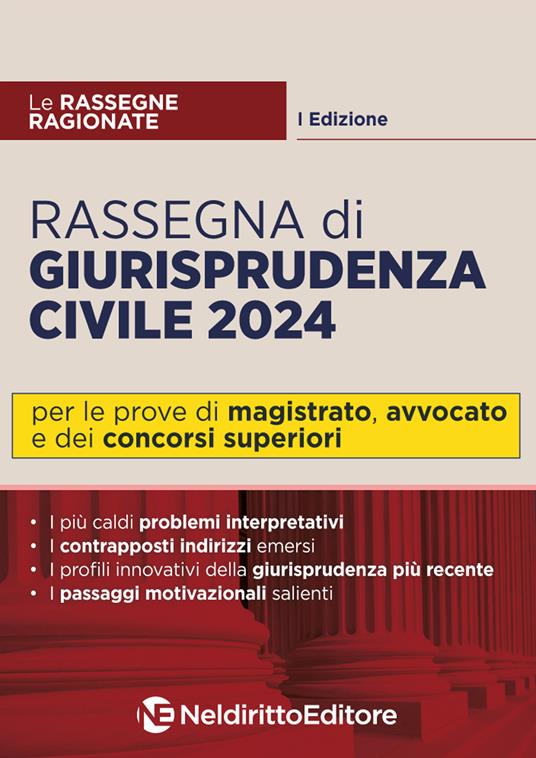 Le RASSEGNE RAGIONATE

I Edizione

RASSEGNA di GIURISPRUDENZA CIVILE 2024

per le prove di magistrato, avvocato e dei concorsi superiori

• I più caldi problemi interpretativi
• I contrapposti indirizzi emersi
• I profili innovativi della giurisprudenza più recente
• I passaggi motivazionali salienti

NE NeldirittoEditore